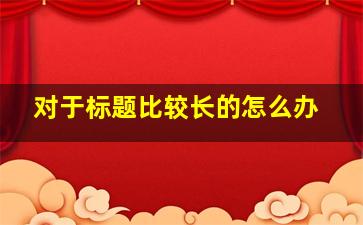 对于标题比较长的怎么办